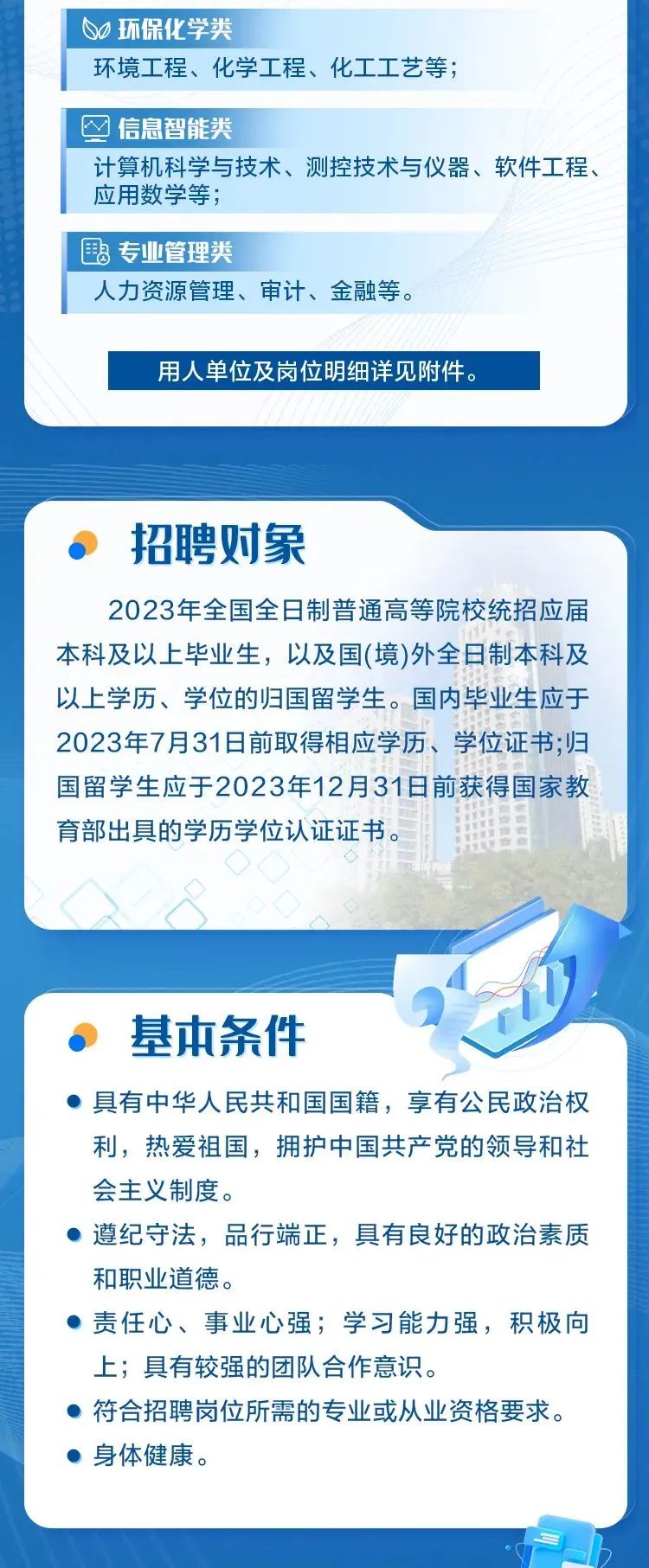 环保化学类

环境工程、化学工程、化工工艺等；

信息智能类

计算机科学与技术、测控技术与仪器、软件工程、应用数学等；

专业管理类

人力资源管理、审计、金融等。

用人单位及岗位明细详见附件。

招聘对象

2023年全国全日制普通高等院校统招应届本科及以上毕业生，以及国(境)外全日制本科及以上学历、学位的归国留学生。国内毕业生应于2023年7月31日前取得相应学历、学位证书;归国留学生应于2023年12月31日前获得国家教育部出具的学历学位认证证书。

基本条件

• 具有中华人民共和国国籍，享有公民政治权利，热爱祖国，拥护中国共产党的领导和社会主义制度。

• 遵纪守法，品行端正，具有良好的政治素质和职业道德。

• 责任心、事业心强；学习能力强，积极向上；具有较强的团队合作意识。

• 符合招聘岗位所需的专业或从业资格要求。

• 身体健康。